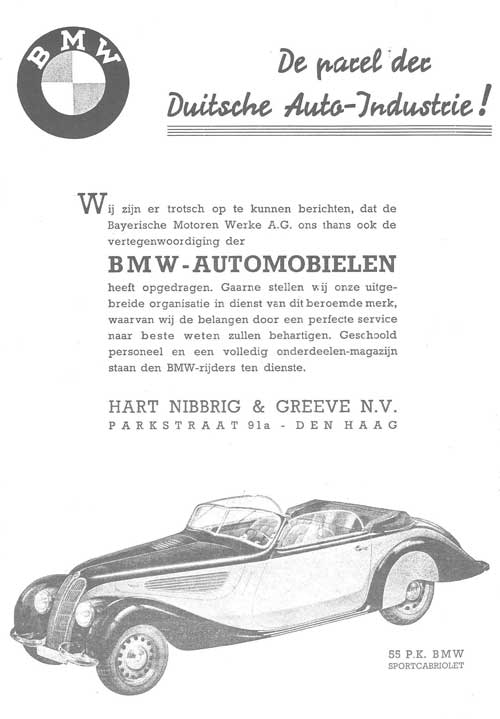 BMW

De parel der Duitsche Auto-Industrie!

Wij zijn er trotsch op te kunnen berichten, dat de Bayerische Motoren Werke A.G. ons thans ook de vertegenwoordiging der

BMW-AUTOMOBIELEN

heeft opgedragen. Gaarne stellen wij onze uitgebreide organisatie in dienst van dit beroemde merk, waarvan wij de belangen door een perfecte service naar beste weten zullen behartigen. Geschoold personeel en een volledig onderdeelen-magazijn staan den BMW-rijders ten dienste.

HART NIBBRIG & GREEVE N.V.
PARKSTRAAT 91a - DEN HAAG

55 P.K. BMW
SPORTCABRIOLET